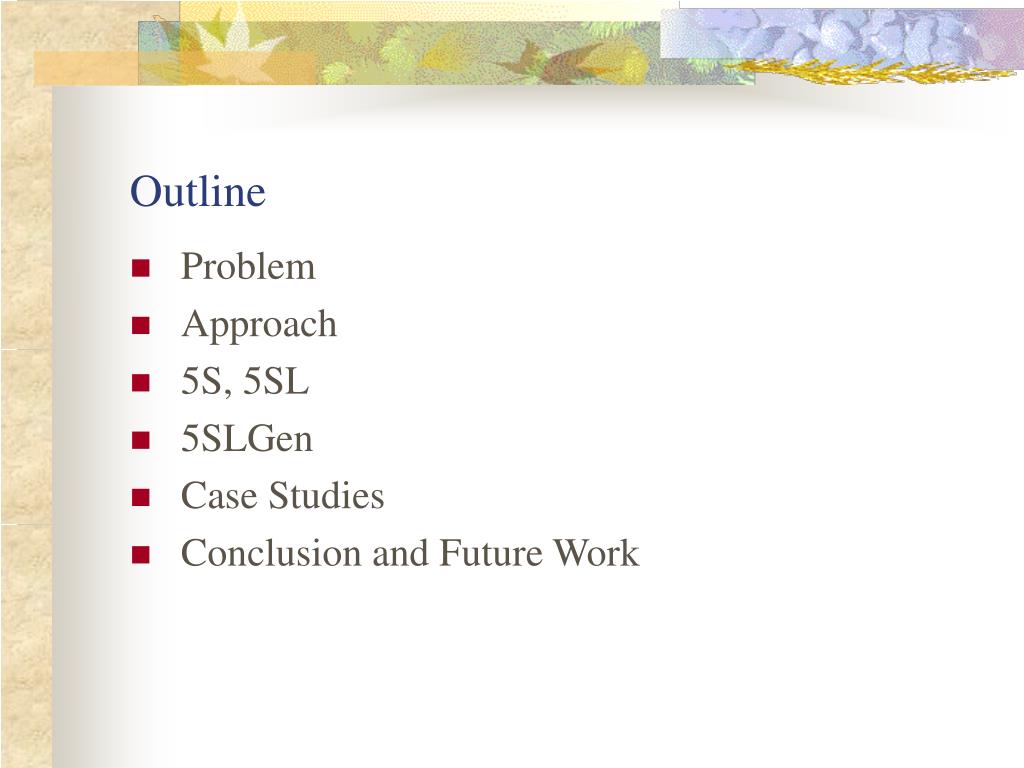 Outline

- Problem
- Approach
- 5S, 5SL
- 5SLGen
- Case Studies
- Conclusion and Future Work